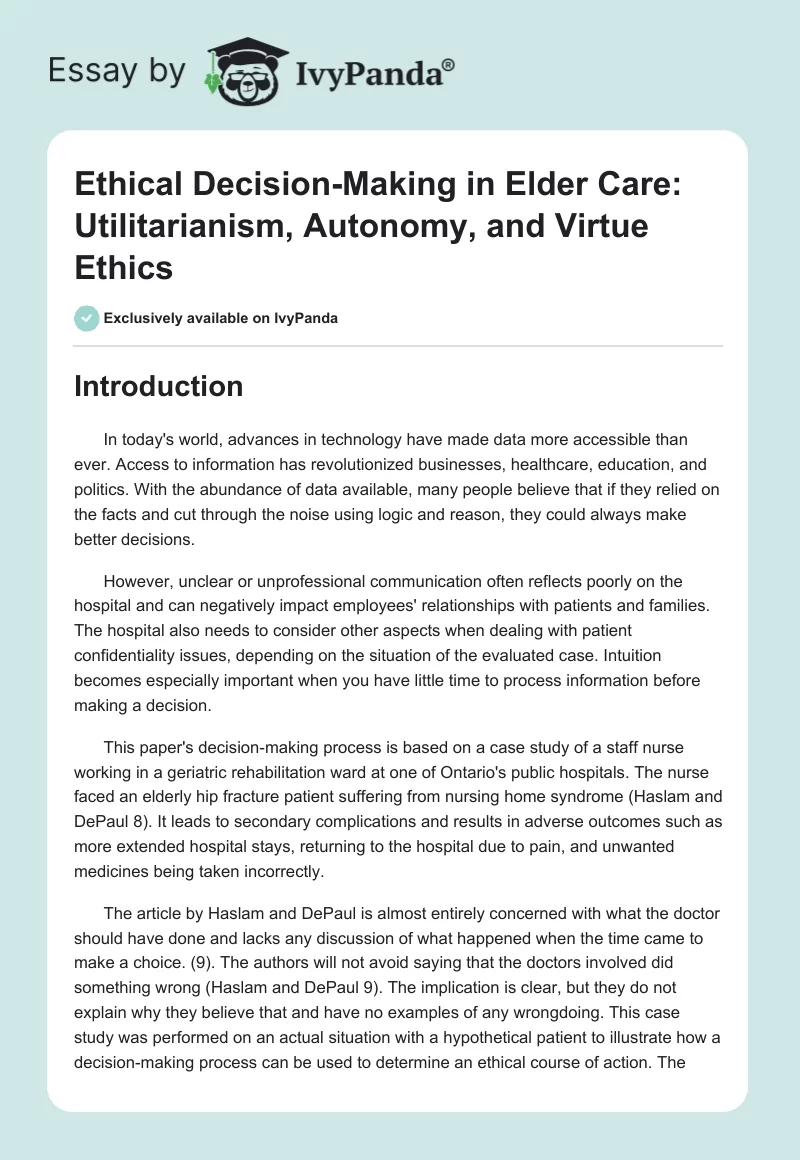 Essay by IvyPanda®

Ethical Decision-Making in Elder Care: Utilitarianism, Autonomy, and Virtue Ethics

Exclusively available on IvyPanda

Introduction

In today's world, advances in technology have made data more accessible than ever. Access to information has revolutionized businesses, healthcare, education, and politics. With the abundance of data available, many people believe that if they relied on the facts and cut through the noise using logic and reason, they could always make better decisions.

However, unclear or unprofessional communication often reflects poorly on the hospital and can negatively impact employees' relationships with patients and families. The hospital also needs to consider other aspects when dealing with patient confidentiality issues, depending on the situation of the evaluated case. Intuition becomes especially important when you have little time to process information before making a decision.

This paper's decision-making process is based on a case study of a staff nurse working in a geriatric rehabilitation ward at one of Ontario's public hospitals. The nurse faced an elderly hip fracture patient suffering from nursing home syndrome (Haslam and DePaul 8). It leads to secondary complications and results in adverse outcomes such as more extended hospital stays, returning to the hospital due to pain, and unwanted medicines being taken incorrectly.

The article by Haslam and DePaul is almost entirely concerned with what the doctor should have done and lacks any discussion of what happened when the time came to make a choice. (9). The authors will not avoid saying that the doctors involved did something wrong (Haslam and DePaul 9). The implication is clear, but they do not explain why they believe that and have no examples of any wrongdoing. This case study was performed on an actual situation with a hypothetical patient to illustrate how a decision-making process can be used to determine an ethical course of action. The